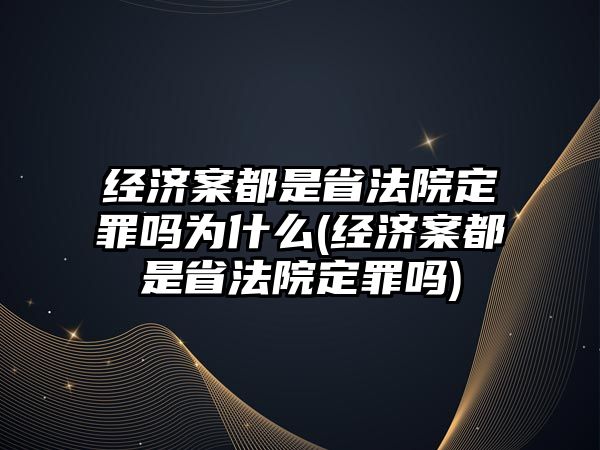 经济案都是省法院定罪吗为什么(经济案都是省法院定罪吗)